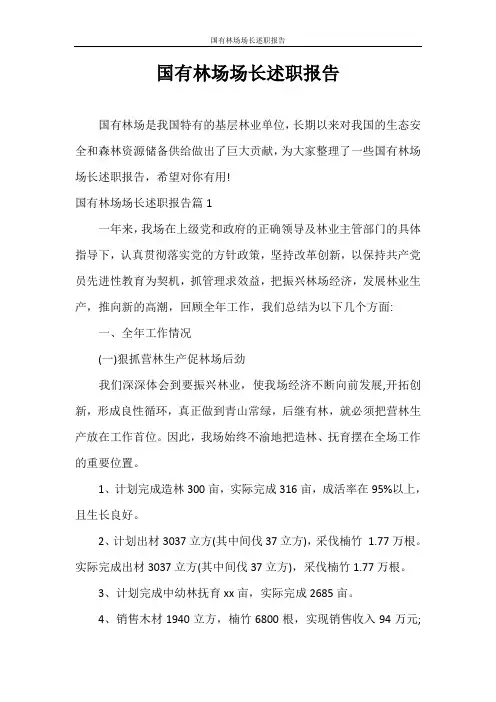 国有林场场长述职报告

国有林场场长述职报告

国有林场是我国特有的基层林业单位，长期以来对我国的生态安全和森林资源储备供给做出了巨大贡献，为大家整理了一些国有林场场长述职报告，希望对你有用!

国有林场场长述职报告篇 1

一年来，我场在上级党和政府的正确领导及林业主管部门的具体指导下，认真贯彻落实党的方针政策，坚持改革创新，以保持共产党员先进性教育为契机，抓管理求效益，把振兴林场经济，发展林业生产，推向新的高潮，回顾全年工作，我们总结为以下几个方面:

一、全年工作情况

(一)狠抓营林生产促林场后劲

我们深深体会到要振兴林业，使我场经济不断向前发展,开拓创新，形成良性循环，真正做到青山常绿，后继有林，就必须把营林生产放在工作首位。因此，我场始终不渝地把造林、抚育摆在全场工作的重要位置。

1、计划完成造林 300 亩，实际完成 316 亩，成活率在 95%以上，且生长良好。

2、计划出材 3037 立方(其中间伐 37 立方)，采伐楠竹 1.77 万根。实际完成出材 3037 立方(其中间伐 37 立方)，采伐楠竹 1.77 万根。

3、计划完成中幼林抚育 xx 亩，实际完成 2685 亩。

4、销售木材 1940 立方，楠竹 6800 根，实现销售收入 94 万元;